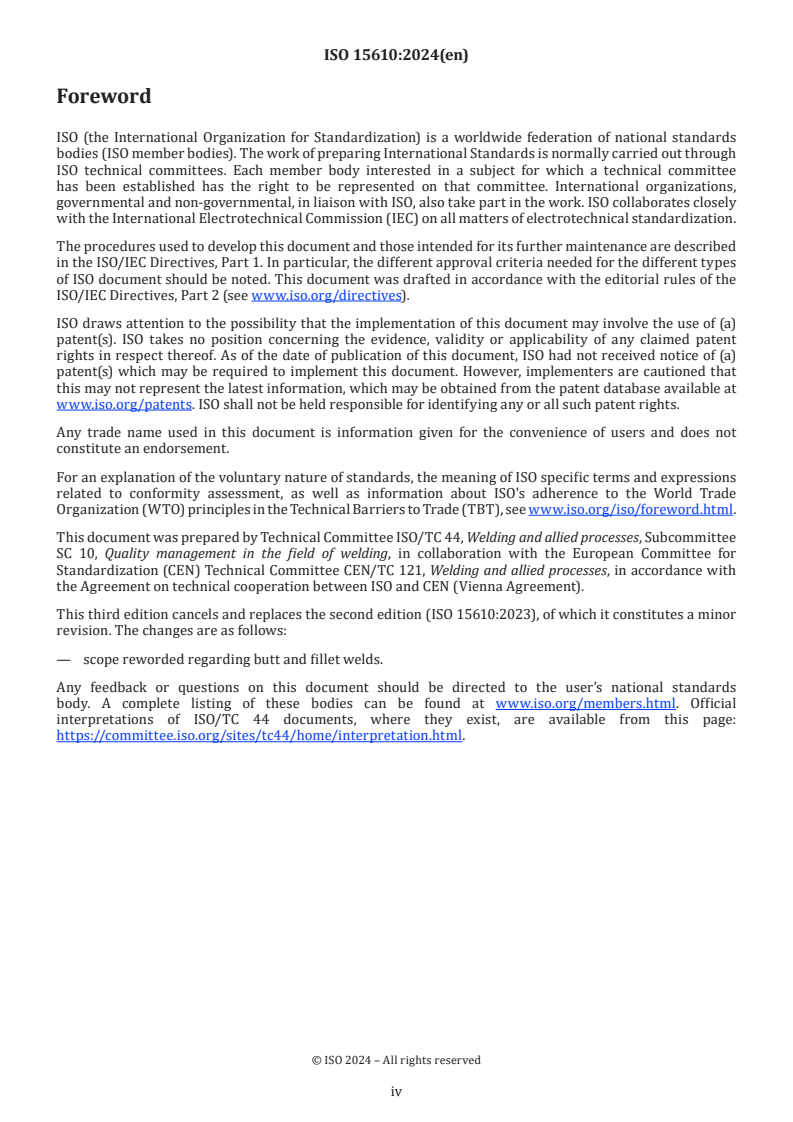 ISO 15610:2024(en)

Foreword

ISO (the International Organization for Standardization) is a worldwide federation of national standards bodies (ISO member bodies). The work of preparing International Standards is normally carried out through ISO technical committees. Each member body interested in a subject for which a technical committee has been established has the right to be represented on that committee. International organizations, governmental and non-governmental, in liaison with ISO, also take part in the work. ISO collaborates closely with the International Electrotechnical Commission (IEC) on all matters of electrotechnical standardization.

The procedures used to develop this document and those intended for its further maintenance are described in the ISO/IEC Directives, Part 1. In particular, the different approval criteria needed for the different types of ISO document should be noted. This document was drafted in accordance with the editorial rules of the ISO/IEC Directives, Part 2 (see www.iso.org/directives).

ISO draws attention to the possibility that the implementation of this document may involve the use of (a) patent(s). ISO takes no position concerning the evidence, validity or applicability of any claimed patent rights in respect thereof. As of the date of publication of this document, ISO had not received notice of (a) patent(s) which may be required to implement this document. However, implementers are cautioned that this may not represent the latest information, which may be obtained from the patent database available at www.iso.org/patents. ISO shall not be held responsible for identifying any or all such patent rights.

Any trade name used in this document is information given for the convenience of users and does not constitute an endorsement.

For an explanation of the voluntary nature of standards, the meaning of ISO specific terms and expressions related to conformity assessment, as well as information about ISO's adherence to the World Trade Organization (WTO) principles in the Technical Barriers to Trade (TBT), see www.iso.org/iso/foreword.html.

This document was prepared by Technical Committee ISO/TC 44, Welding and allied processes, Subcommittee SC 10, Quality management in the field of welding, in collaboration with the European Committee for Standardization (CEN) Technical Committee CEN/TC 121, Welding and allied processes, in accordance with the Agreement on technical cooperation between ISO and CEN (Vienna Agreement).

This third edition cancels and replaces the second edition (ISO 15610:2023), of which it constitutes a minor revision. The changes are as follows:

— scope reworded regarding butt and fillet welds.

Any feedback or questions on this document should be directed to the user's national standards body. A complete listing of these bodies can be found at www.iso.org/members.html. Official interpretations of ISO/TC 44 documents, where they exist, are available from this page: https://committee.iso.org/sites/tc44/home/interpretation.html.

© ISO 2024 – All rights reserved

iv